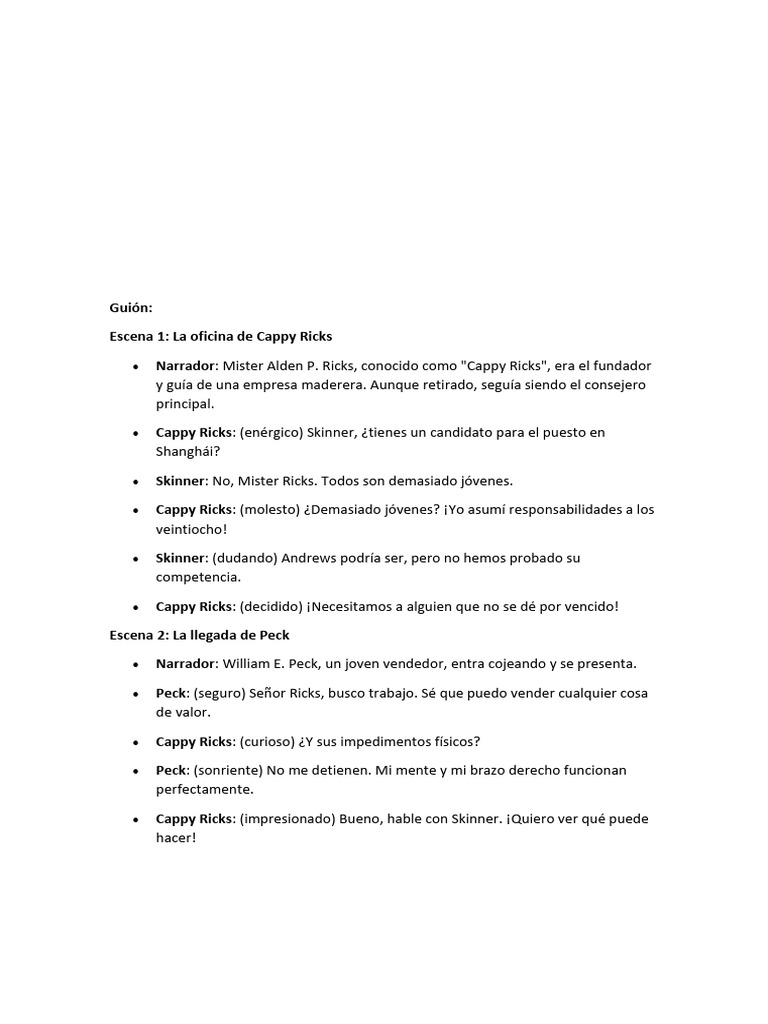 Guión:

Escena 1: La oficina de Cappy Ricks

• Narrador: Mister Alden P. Ricks, conocido como "Cappy Ricks", era el fundador y guía de una empresa maderera. Aunque retirado, seguía siendo el consejero principal.

• Cappy Ricks: (enérgico) Skinner, ¿tienes un candidato para el puesto en Shanghái?

• Skinner: No, Mister Ricks. Todos son demasiado jóvenes.

• Cappy Ricks: (molesto) ¿Demasiado jóvenes? ¡Yo asumí responsabilidades a los veintiocho!

• Skinner: (dudando) Andrews podría ser, pero no hemos probado su competencia.

• Cappy Ricks: (decidido) ¡Necesitamos a alguien que no se dé por vencido!

Escena 2: La llegada de Peck

• Narrador: William E. Peck, un joven vendedor, entra cojeando y se presenta.

• Peck: (seguro) Señor Ricks, busco trabajo. Sé que puedo vender cualquier cosa de valor.

• Cappy Ricks: (curioso) ¿Y sus impedimentos físicos?

• Peck: (sonriente) No me detienen. Mi mente y mi brazo derecho funcionan perfectamente.

• Cappy Ricks: (impresionado) Bueno, hable con Skinner. ¡Quiero ver qué puede hacer!